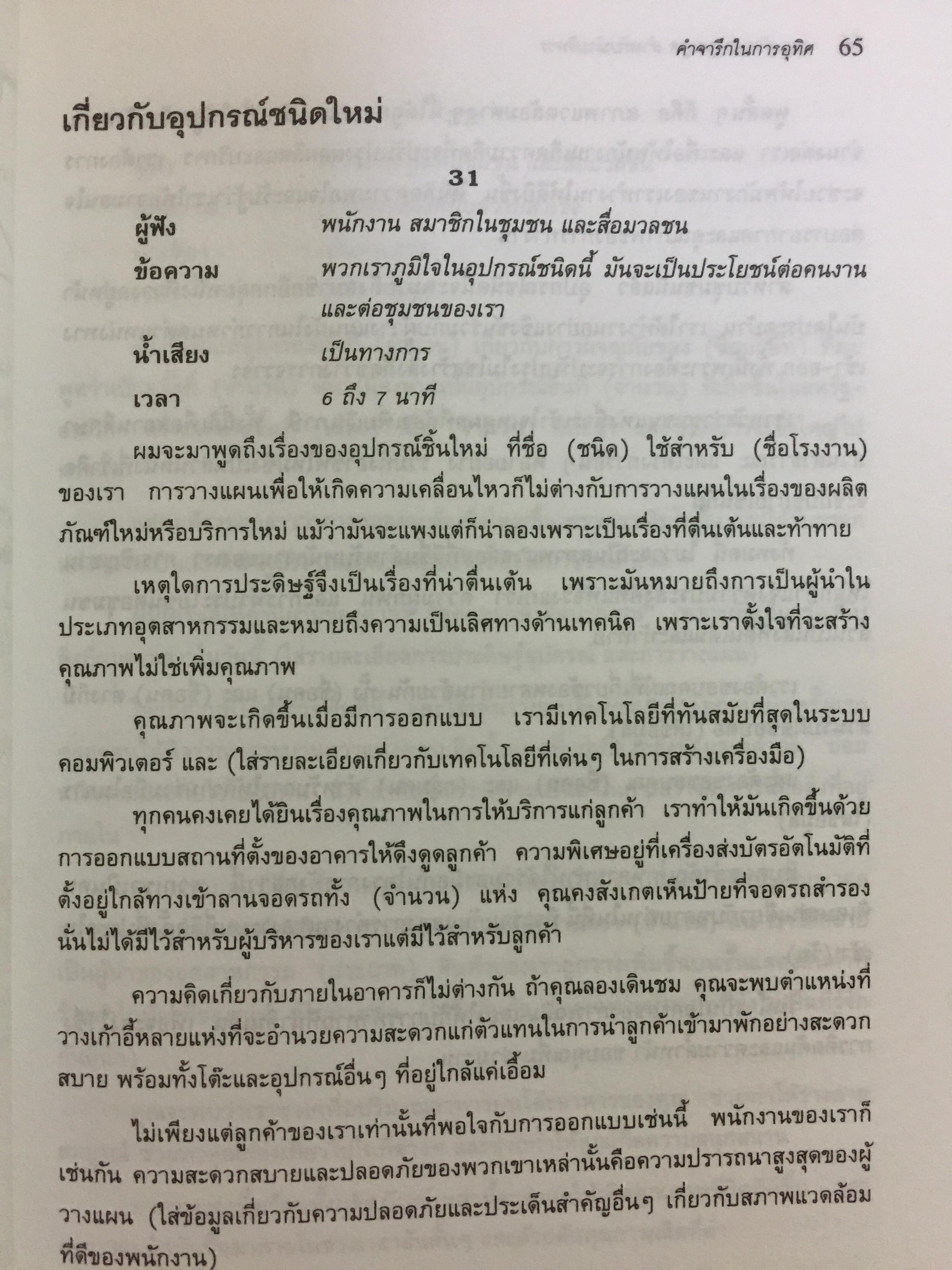 คำจารึกในการอุทิศ 65

เกี่ยวกับอุปกรณ์ชนิดใหม่

31

ผู้ฟัง พนักงาน สมาชิกในชุมชน และสื่อมวลชน
ข้อความ พวกเราภูมิใจในอุปกรณ์ชนิดนี้ มันจะเป็นประโยชน์ต่อคนงานและต่อชุมชนของเรา
น้ำเสียง เป็นทางการ
เวลา 6 ถึง 7 นาที

ผมจะมาพูดถึงเรื่องของอุปกรณ์ชิ้นใหม่ ที่ชื่อ (ชนิด) ใช้สำหรับ (ชื่อโรงงาน) ของเรา การวางแผนเพื่อให้เกิดความเคลื่อนไหวก็ไม่ต่างกับการวางแผนในเรื่องของผลิตภัณฑ์ใหม่หรือบริการใหม่ แม้ว่ามันจะแพงแต่ก็น่าลองเพราะเป็นเรื่องที่ตื่นเต้นและท้าทาย

เหตุใดการประดิษฐ์จึงเป็นเรื่องที่น่าตื่นเต้น เพราะมันหมายถึงการเป็นผู้นำในประเภทอุตสาหกรรมและหมายถึงความเป็นเลิศทางด้านเทคนิค เพราะเราตั้งใจที่จะสร้างคุณภาพไม่ใช่เพิ่มคุณภาพ

คุณภาพจะเกิดขึ้นเมื่อมีการออกแบบ เรามีเทคโนโลยีที่ทันสมัยที่สุดในระบบคอมพิวเตอร์ และ (ใส่รายละเอียดเกี่ยวกับเทคโนโลยีที่เด่นๆ ในการสร้างเครื่องมือ)

ทุกคนคงเคยได้ยินเรื่องคุณภาพในการให้บริการแก่ลูกค้า เราทำให้มันเกิดขึ้นด้วยการออกแบบสถานที่ตั้งของอาคารให้ดึงดูดลูกค้า ความพิเศษอยู่ที่เครื่องส่งบัตรอัตโนมัติที่ตั้งอยู่ใกล้ทางเข้าลานจอดรถทั้ง (จำนวน) แห่ง คุณคงสังเกตเห็นป้ายที่จอดรถสำรองนั่นไม่ได้มีไว้สำหรับผู้บริหารของเราแต่มีไว้สำหรับลูกค้า

ความคิดเกี่ยวกับภายในอาคารก็ไม่ต่างกัน ถ้าคุณลองเดินชม คุณจะพบตำแหน่งที่วางเก้าอี้หลายแห่งที่จะอำนวยความสะดวกแก่ตัวแทนในการนำลูกค้าเข้ามาพักอย่างสะดวกสบาย พร้อมทั้งโต๊ะและอุปกรณ์อื่นๆ ที่อยู่ใกล้แค่เอื้อม

ไม่เพียงแต่ลูกค้าของเราเท่านั้นที่พอใจกับการออกแบบเช่นนี้ พนักงานของเราก็เช่นกัน ความสะดวกสบายและปลอดภัยของพวกเขาเหล่านั้นคือความปรารถนาสูงสุดของผู้วางแผน (ใส่ข้อมูลเกี่ยวกับความปลอดภัยและประเด็นสำคัญอื่นๆ เกี่ยวกับสภาพแวดล้อมที่ดีของพนักงาน)